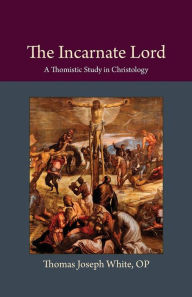 The Incarnate Lord

A Thomistic Study in Christology

Thomas Joseph White, OP